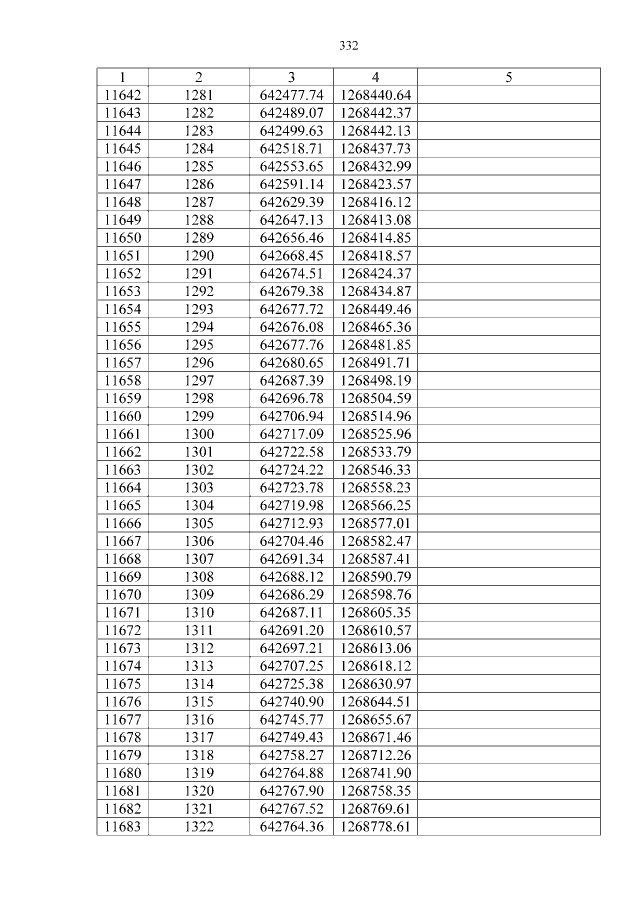 332

| 1 | 2 | 3 | 4 | 5 |
|---|---|---|---|---|
| 11642 | 1281 | 642477.74 | 1268440.64 | |
| 11643 | 1282 | 642489.07 | 1268442.37 | |
| 11644 | 1283 | 642499.63 | 1268442.13 | |
| 11645 | 1284 | 642518.71 | 1268437.73 | |
| 11646 | 1285 | 642553.65 | 1268432.99 | |
| 11647 | 1286 | 642591.14 | 1268423.57 | |
| 11648 | 1287 | 642629.39 | 1268416.12 | |
| 11649 | 1288 | 642647.13 | 1268413.08 | |
| 11650 | 1289 | 642656.46 | 1268414.85 | |
| 11651 | 1290 | 642668.45 | 1268418.57 | |
| 11652 | 1291 | 642674.51 | 1268424.37 | |
| 11653 | 1292 | 642679.38 | 1268434.87 | |
| 11654 | 1293 | 642677.72 | 1268449.46 | |
| 11655 | 1294 | 642676.08 | 1268465.36 | |
| 11656 | 1295 | 642677.76 | 1268481.85 | |
| 11657 | 1296 | 642680.65 | 1268491.71 | |
| 11658 | 1297 | 642687.39 | 1268498.19 | |
| 11659 | 1298 | 642696.78 | 1268504.59 | |
| 11660 | 1299 | 642706.94 | 1268514.96 | |
| 11661 | 1300 | 642717.09 | 1268525.96 | |
| 11662 | 1301 | 642722.58 | 1268533.79 | |
| 11663 | 1302 | 642724.22 | 1268546.33 | |
| 11664 | 1303 | 642723.78 | 1268558.23 | |
| 11665 | 1304 | 642719.98 | 1268566.25 | |
| 11666 | 1305 | 642712.93 | 1268577.01 | |
| 11667 | 1306 | 642704.46 | 1268582.47 | |
| 11668 | 1307 | 642691.34 | 1268587.41 | |
| 11669 | 1308 | 642688.12 | 1268590.79 | |
| 11670 | 1309 | 642686.29 | 1268598.76 | |
| 11671 | 1310 | 642687.11 | 1268605.35 | |
| 11672 | 1311 | 642691.20 | 1268610.57 | |
| 11673 | 1312 | 642697.21 | 1268613.06 | |
| 11674 | 1313 | 642707.25 | 1268618.12 | |
| 11675 | 1314 | 642725.38 | 1268630.97 | |
| 11676 | 1315 | 642740.90 | 1268644.51 | |
| 11677 | 1316 | 642745.77 | 1268655.67 | |
| 11678 | 1317 | 642749.43 | 1268671.46 | |
| 11679 | 1318 | 642758.27 | 1268712.26 | |
| 11680 | 1319 | 642764.88 | 1268741.90 | |
| 11681 | 1320 | 642767.90 | 1268758.35 | |
| 11682 | 1321 | 642767.52 | 1268769.61 | |
| 11683 | 1322 | 642764.36 | 1268778.61 | |